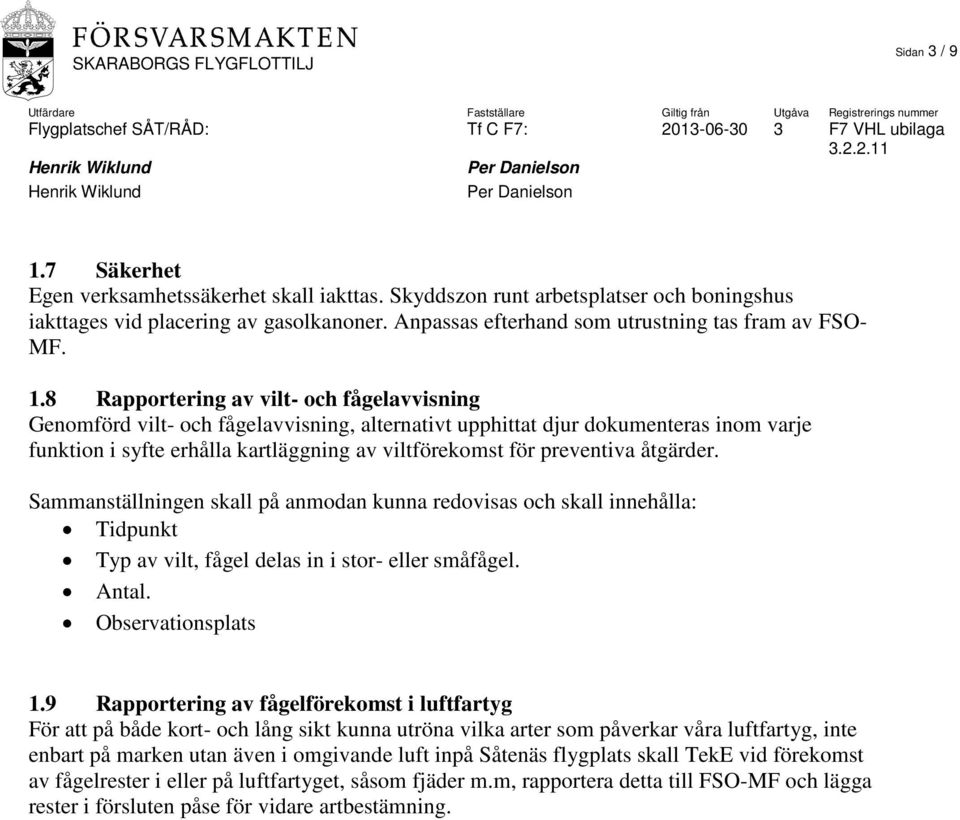 FÖRSVARSMAKTEN
SKARABORGS FLYGFLOTTILJ

Sidan 3 / 9

| Utfärdare | Fastställare | Giltig från | Utgåva | Registrerings nummer |
|---|---|---|---|---|
| Flygplatschef SÅT/RÅD: | Tf C F7: | 2013-06-30 | 3 | F7 VHL ubilaga 3.2.2.11 |
| Henrik Wiklund | Per Danielson | | | |
| Henrik Wiklund | Per Danielson | | | |

1.7 Säkerhet
Egen verksamhetssäkerhet skall iakttas. Skyddszon runt arbetsplatser och boningshus iakttages vid placering av gasolkanoner. Anpassas efterhand som utrustning tas fram av FSO-MF.

1.8 Rapportering av vilt- och fågelavvisning
Genomförd vilt- och fågelavvisning, alternativt upphittat djur dokumenteras inom varje funktion i syfte erhålla kartläggning av viltförekomst för preventiva åtgärder.

Sammanställningen skall på anmodan kunna redovisas och skall innehålla:
• Tidpunkt
• Typ av vilt, fågel delas in i stor- eller småfågel.
• Antal.
• Observationsplats

1.9 Rapportering av fågelförekomst i luftfartyg
För att på både kort- och lång sikt kunna utröna vilka arter som påverkar våra luftfartyg, inte enbart på marken utan även i omgivande luft inpå Såtenäs flygplats skall TekE vid förekomst av fågelrester i eller på luftfartyget, såsom fjäder m.m, rapportera detta till FSO-MF och lägga rester i försluten påse för vidare artbestämning.